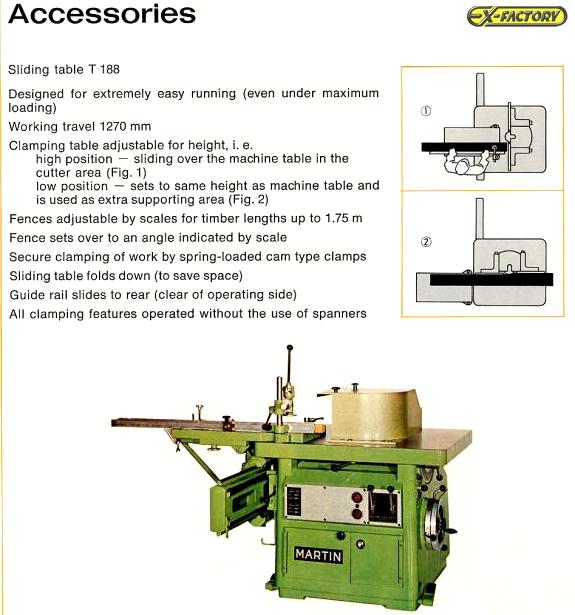 Accessories

EX-FACTORY

Sliding table T 188

Designed for extremely easy running (even under maximum loading)

Working travel 1270 mm

Clamping table adjustable for height, i. e.
high position — sliding over the machine table in the cutter area (Fig. 1)
low position — sets to same height as machine table and is used as extra supporting area (Fig. 2)

Fences adjustable by scales for timber lengths up to 1.75 m

Fence sets over to an angle indicated by scale

Secure clamping of work by spring-loaded cam type clamps

Sliding table folds down (to save space)

Guide rail slides to rear (clear of operating side)

All clamping features operated without the use of spanners

①

②

MARTIN